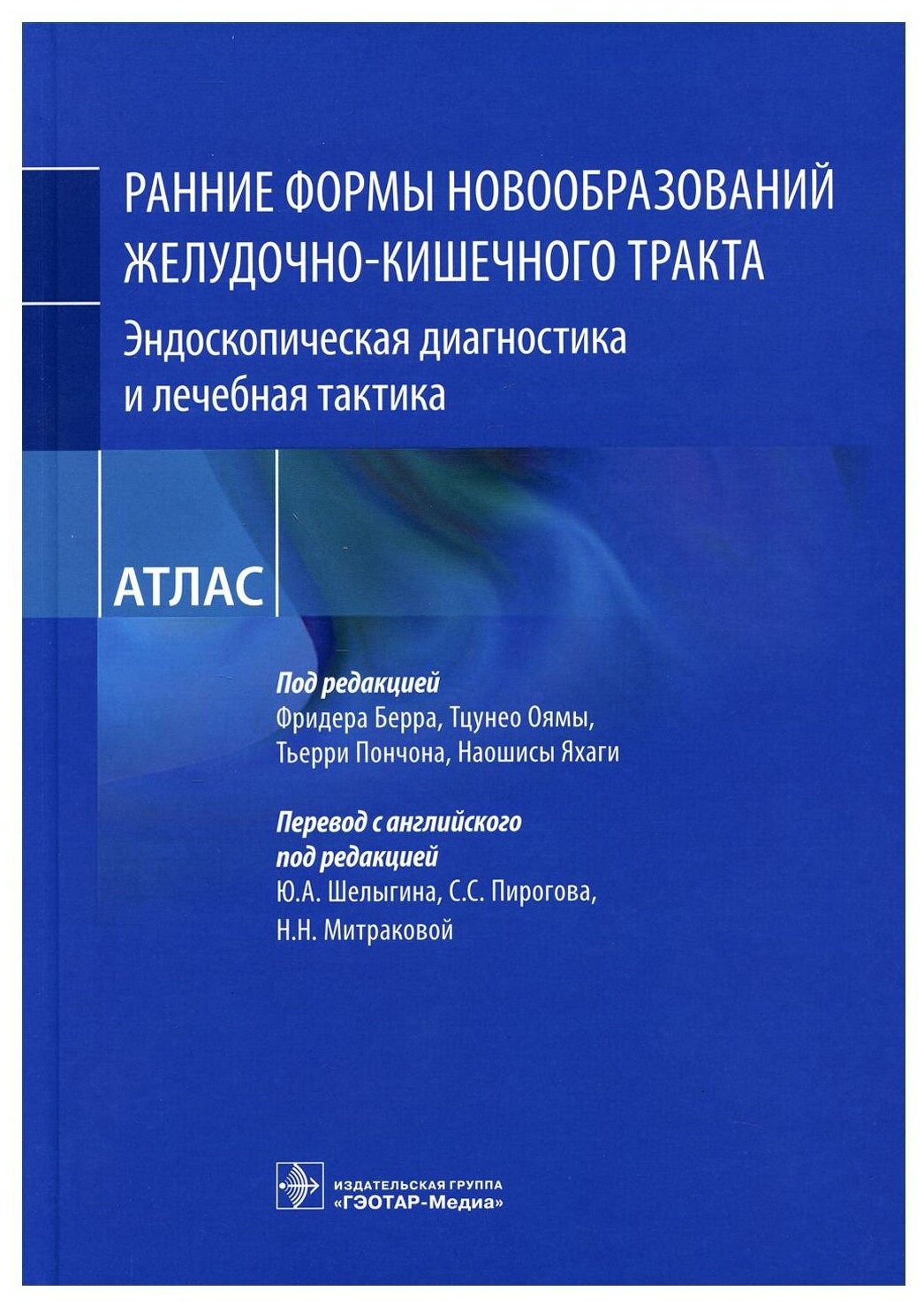 РАННИЕ ФОРМЫ НОВООБРАЗОВАНИЙ ЖЕЛУДОЧНО-КИШЕЧНОГО ТРАКТА

Эндоскопическая диагностика и лечебная тактика

АТЛАС

Под редакцией
Фридера Берра, Тцунео Оямы, Тьерри Пончона, Наошисы Яхаги

Перевод с английского под редакцией
Ю.А. Шелыгина, С.С. Пирогова, Н.Н. Митраковой

ИЗДАТЕЛЬСКАЯ ГРУППА
«ГЭОТАР-Медиа»